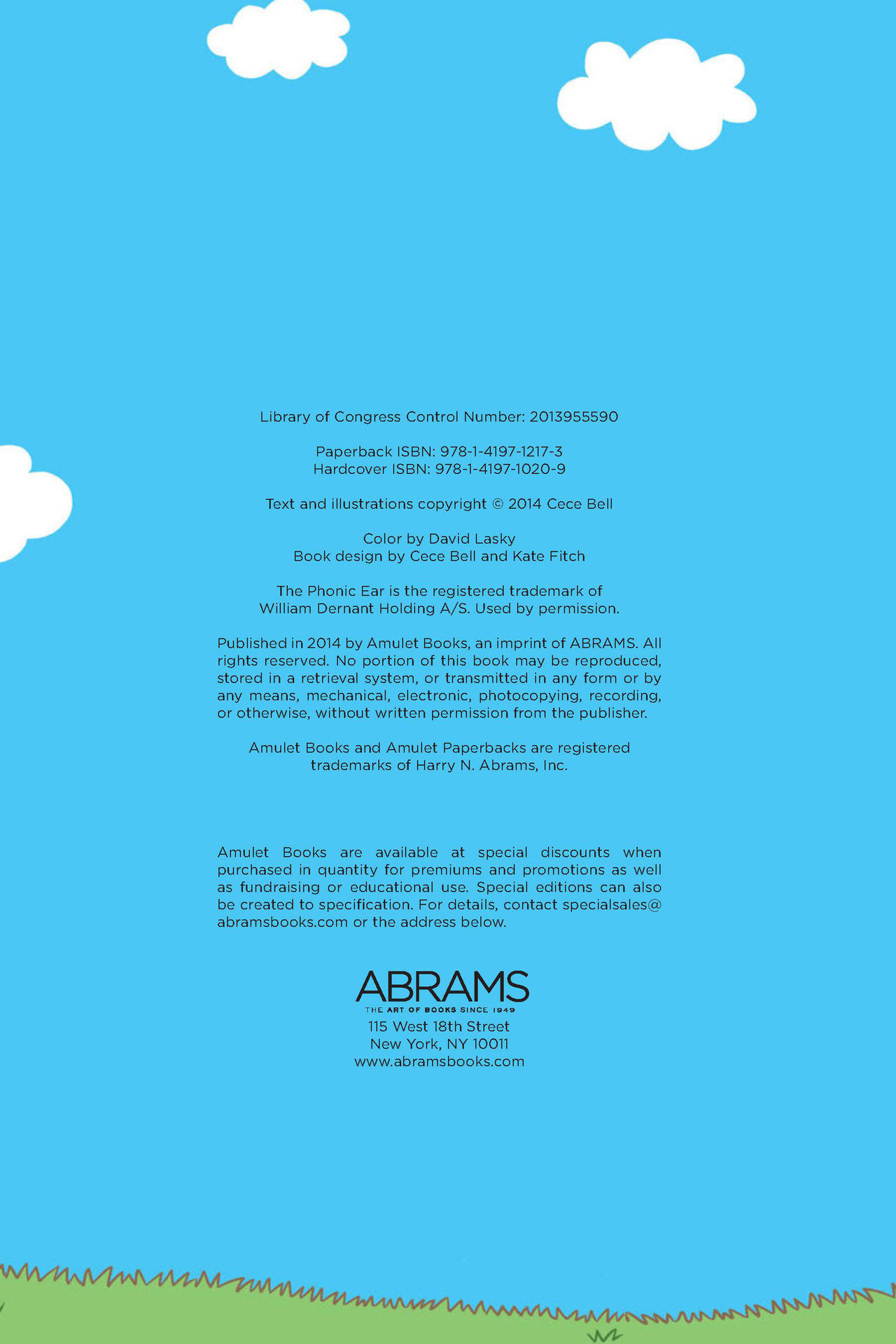 Library of Congress Control Number: 2013955590

Paperback ISBN: 978-1-4197-1217-3
Hardcover ISBN: 978-1-4197-1020-9

Text and illustrations copyright © 2014 Cece Bell

Color by David Lasky
Book design by Cece Bell and Kate Fitch

The Phonic Ear is the registered trademark of William Dernant Holding A/S. Used by permission.

Published in 2014 by Amulet Books, an imprint of ABRAMS. All rights reserved. No portion of this book may be reproduced, stored in a retrieval system, or transmitted in any form or by any means, mechanical, electronic, photocopying, recording, or otherwise, without written permission from the publisher.

Amulet Books and Amulet Paperbacks are registered trademarks of Harry N. Abrams, Inc.

Amulet Books are available at special discounts when purchased in quantity for premiums and promotions as well as fundraising or educational use. Special editions can also be created to specification. For details, contact specialsales@abramsbooks.com or the address below.

ABRAMS
THE ART OF BOOKS SINCE 1949
115 West 18th Street
New York, NY 10011
www.abramsbooks.com